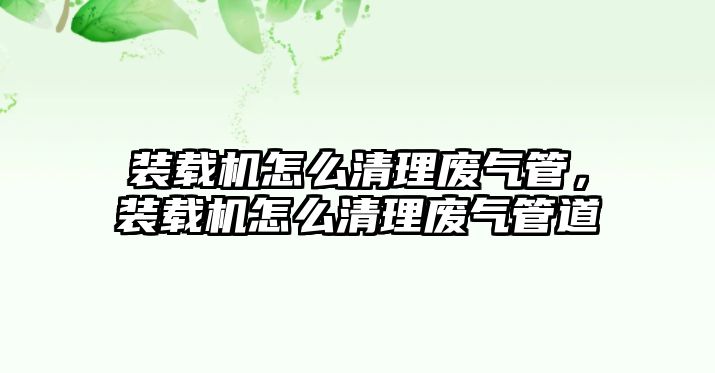 装载机怎么清理废气管，装载机怎么清理废气管道